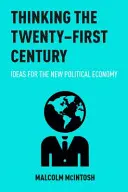 THINKING THE TWENTY–FIRST CENTURY

IDEAS FOR THE NEW POLITICAL ECONOMY

MALCOLM McINTOSH